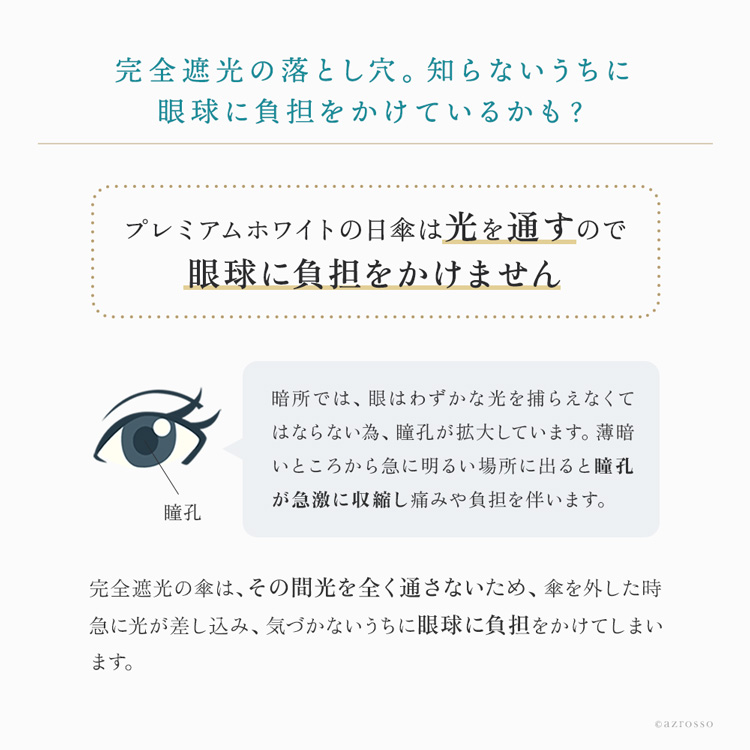 完全遮光の落とし穴。知らないうちに
眼球に負担をかけているかも？

プレミアムホワイトの日傘は光を通すので
眼球に負担をかけません

瞳孔

暗所では、眼はわずかな光を捕らえなくてはならない為、瞳孔が拡大しています。薄暗いところから急に明るい場所に出ると瞳孔が急激に収縮し痛みや負担を伴います。

完全遮光の傘は、その間光を全く通さないため、傘を外した時急に光が差し込み、気づかないうちに眼球に負担をかけてしまいます。

©azrosso